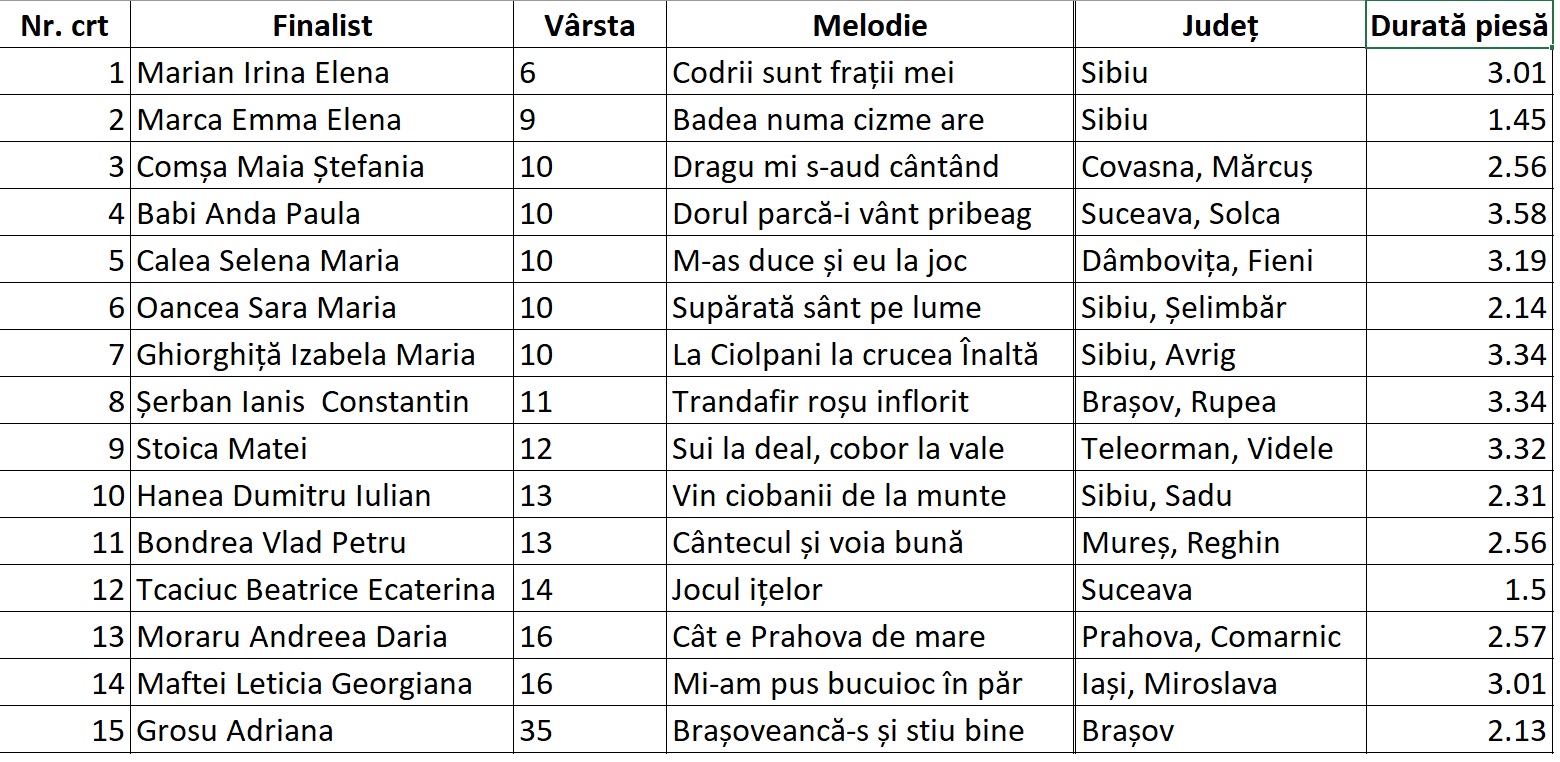 | Nr. crt | Finalist | Vârsta | Melodie | Județ | Durată piesă |
|---|---|---|---|---|---|
| 1 | Marian Irina Elena | 6 | Codrii sunt frații mei | Sibiu | 3.01 |
| 2 | Marca Emma Elena | 9 | Badea numa cizme are | Sibiu | 1.45 |
| 3 | Comșa Maia Ștefania | 10 | Dragu mi s-aud cântând | Covasna, Mărcuș | 2.56 |
| 4 | Babi Anda Paula | 10 | Dorul parcă-i vânt pribeag | Suceava, Solca | 3.58 |
| 5 | Calea Selena Maria | 10 | M-as duce și eu la joc | Dâmbovița, Fieni | 3.19 |
| 6 | Oancea Sara Maria | 10 | Supărată sânt pe lume | Sibiu, Șelimbăr | 2.14 |
| 7 | Ghiorghiță Izabela Maria | 10 | La Ciolpani la crucea Înaltă | Sibiu, Avrig | 3.34 |
| 8 | Șerban Ianis Constantin | 11 | Trandafir roșu inflorit | Brașov, Rupea | 3.34 |
| 9 | Stoica Matei | 12 | Sui la deal, cobor la vale | Teleorman, Videle | 3.32 |
| 10 | Hanea Dumitru Iulian | 13 | Vin ciobanii de la munte | Sibiu, Sadu | 2.31 |
| 11 | Bondrea Vlad Petru | 13 | Cântecul și voia bună | Mureș, Reghin | 2.56 |
| 12 | Tcaciuc Beatrice Ecaterina | 14 | Jocul ițelor | Suceava | 1.5 |
| 13 | Moraru Andreea Daria | 16 | Cât e Prahova de mare | Prahova, Comarnic | 2.57 |
| 14 | Maftei Leticia Georgiana | 16 | Mi-am pus bucuioc în păr | Iași, Miroslava | 3.01 |
| 15 | Grosu Adriana | 35 | Brașoveancă-s și stiu bine | Brașov | 2.13 |